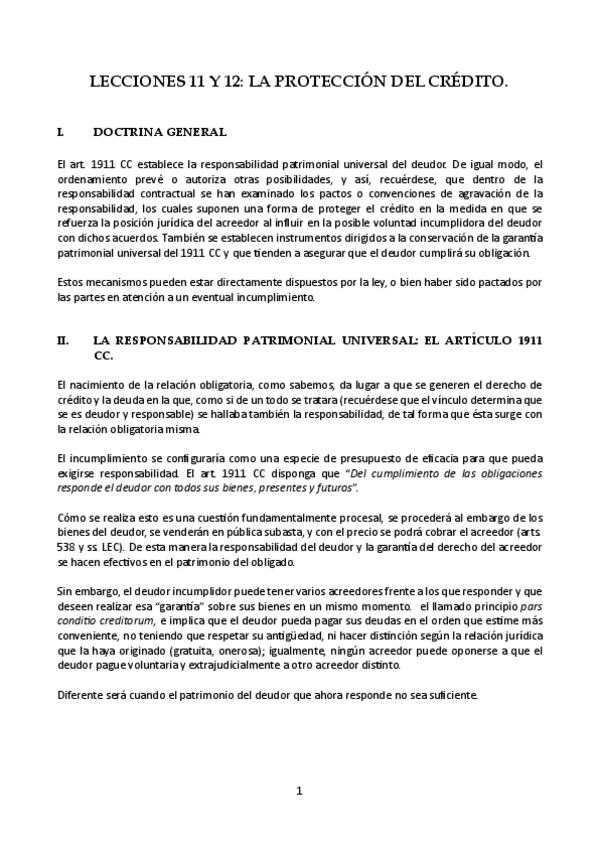 LECCIONES 11 Y 12: LA PROTECCIÓN DEL CRÉDITO.

I. DOCTRINA GENERAL

El art. 1911 CC establece la responsabilidad patrimonial universal del deudor. De igual modo, el ordenamiento prevé o autoriza otras posibilidades, y así, recuérdese, que dentro de la responsabilidad contractual se han examinado los pactos o convenciones de agravación de la responsabilidad, los cuales suponen una forma de proteger el crédito en la medida en que se refuerza la posición jurídica del acreedor al influir en la posible voluntad incumplidora del deudor con dichos acuerdos. También se establecen instrumentos dirigidos a la conservación de la garantía patrimonial universal del 1911 CC y que tienden a asegurar que el deudor cumplirá su obligación.

Estos mecanismos pueden estar directamente dispuestos por la ley, o bien haber sido pactados por las partes en atención a un eventual incumplimiento.

II. LA RESPONSABILIDAD PATRIMONIAL UNIVERSAL: EL ARTÍCULO 1911 CC.

El nacimiento de la relación obligatoria, como sabemos, da lugar a que se generen el derecho de crédito y la deuda en la que, como si de un todo se tratara (recuérdese que el vínculo determina que se es deudor y responsable) se hallaba también la responsabilidad, de tal forma que ésta surge con la relación obligatoria misma.

El incumplimiento se configuraría como una especie de presupuesto de eficacia para que pueda exigirse responsabilidad. El art. 1911 CC disponga que "Del cumplimiento de las obligaciones responde el deudor con todos sus bienes, presentes y futuros".

Cómo se realiza esto es una cuestión fundamentalmente procesal, se procederá al embargo de los bienes del deudor, se venderán en pública subasta, y con el precio se podrá cobrar el acreedor (arts. 538 y ss. LEC). De esta manera la responsabilidad del deudor y la garantía del derecho del acreedor se hacen efectivos en el patrimonio del obligado.

Sin embargo, el deudor incumplidor puede tener varios acreedores frente a los que responder y que deseen realizar esa "garantía" sobre sus bienes en un mismo momento. el llamado principio pars conditio creditorum, e implica que el deudor pueda pagar sus deudas en el orden que estime más conveniente, no teniendo que respetar su antigüedad, ni hacer distinción según la relación jurídica que la haya originado (gratuita, onerosa); igualmente, ningún acreedor puede oponerse a que el deudor pague voluntaria y extrajudicialmente a otro acreedor distinto.

Diferente será cuando el patrimonio del deudor que ahora responde no sea suficiente.

1